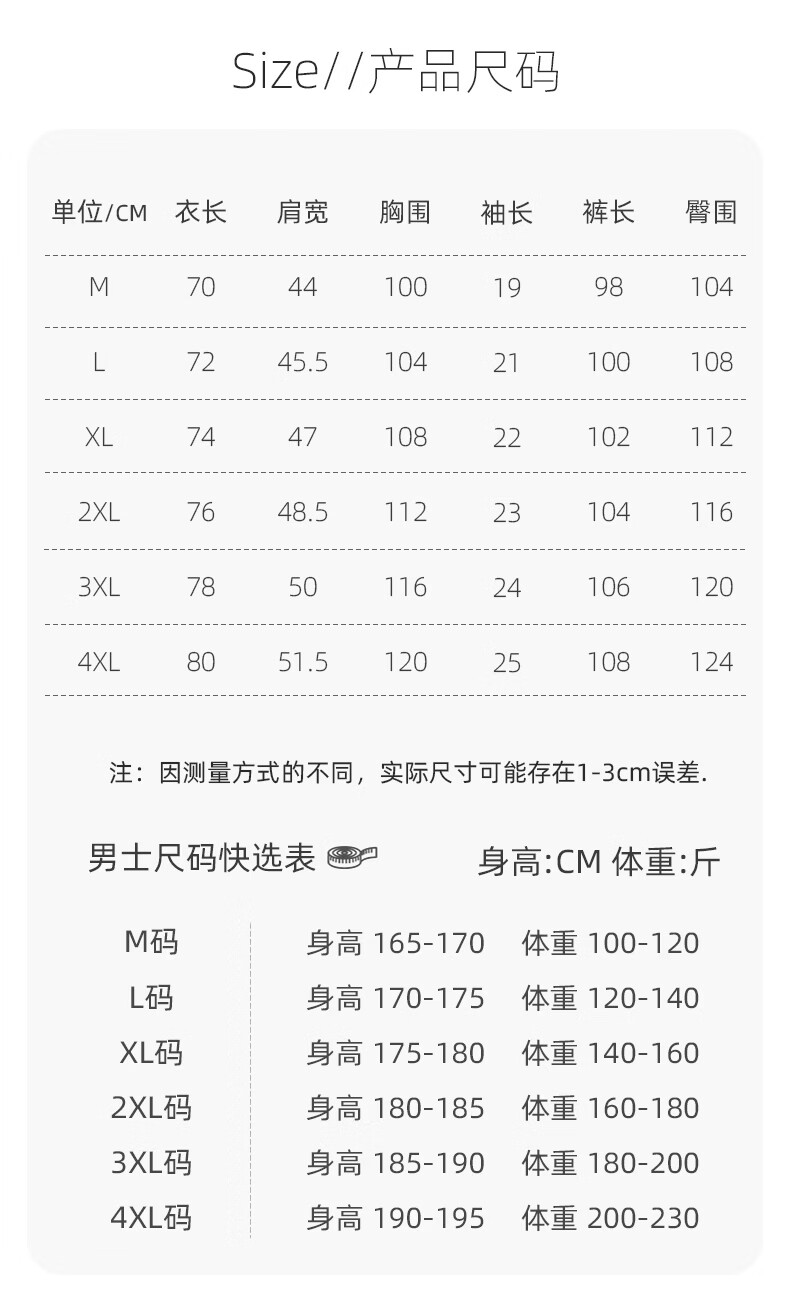 Size//产品尺码

| 单位/CM | 衣长 | 肩宽 | 胸围 | 袖长 | 裤长 | 臀围 |
|---|---|---|---|---|---|---|
| M | 70 | 44 | 100 | 19 | 98 | 104 |
| L | 72 | 45.5 | 104 | 21 | 100 | 108 |
| XL | 74 | 47 | 108 | 22 | 102 | 112 |
| 2XL | 76 | 48.5 | 112 | 23 | 104 | 116 |
| 3XL | 78 | 50 | 116 | 24 | 106 | 120 |
| 4XL | 80 | 51.5 | 120 | 25 | 108 | 124 |

注：因测量方式的不同，实际尺寸可能存在1-3cm误差.

男士尺码快选表

身高:CM 体重:斤

M码 身高 165-170 体重 100-120
L码 身高 170-175 体重 120-140
XL码 身高 175-180 体重 140-160
2XL码 身高 180-185 体重 160-180
3XL码 身高 185-190 体重 180-200
4XL码 身高 190-195 体重 200-230